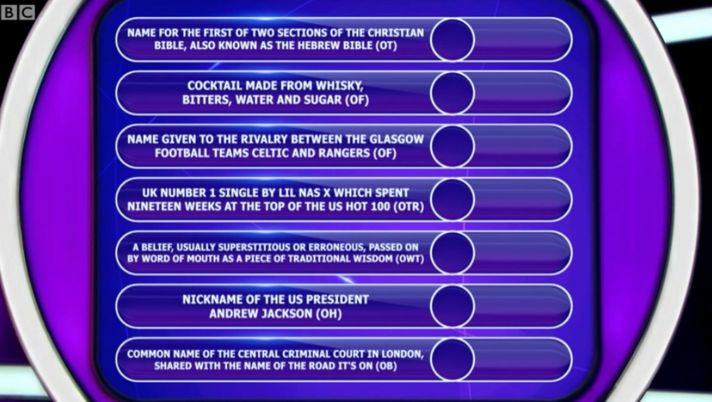 BBC

NAME FOR THE FIRST OF TWO SECTIONS OF THE CHRISTIAN BIBLE, ALSO KNOWN AS THE HEBREW BIBLE (OT)

COCKTAIL MADE FROM WHISKY, BITTERS, WATER AND SUGAR (OF)

NAME GIVEN TO THE RIVALRY BETWEEN THE GLASGOW FOOTBALL TEAMS CELTIC AND RANGERS (OF)

UK NUMBER 1 SINGLE BY LIL NAS X WHICH SPENT NINETEEN WEEKS AT THE TOP OF THE US HOT 100 (OTR)

A BELIEF, USUALLY SUPERSTITIOUS OR ERRONEOUS, PASSED ON BY WORD OF MOUTH AS A PIECE OF TRADITIONAL WISDOM (OWT)

NICKNAME OF THE US PRESIDENT ANDREW JACKSON (OH)

COMMON NAME OF THE CENTRAL CRIMINAL COURT IN LONDON, SHARED WITH THE NAME OF THE ROAD IT'S ON (OB)